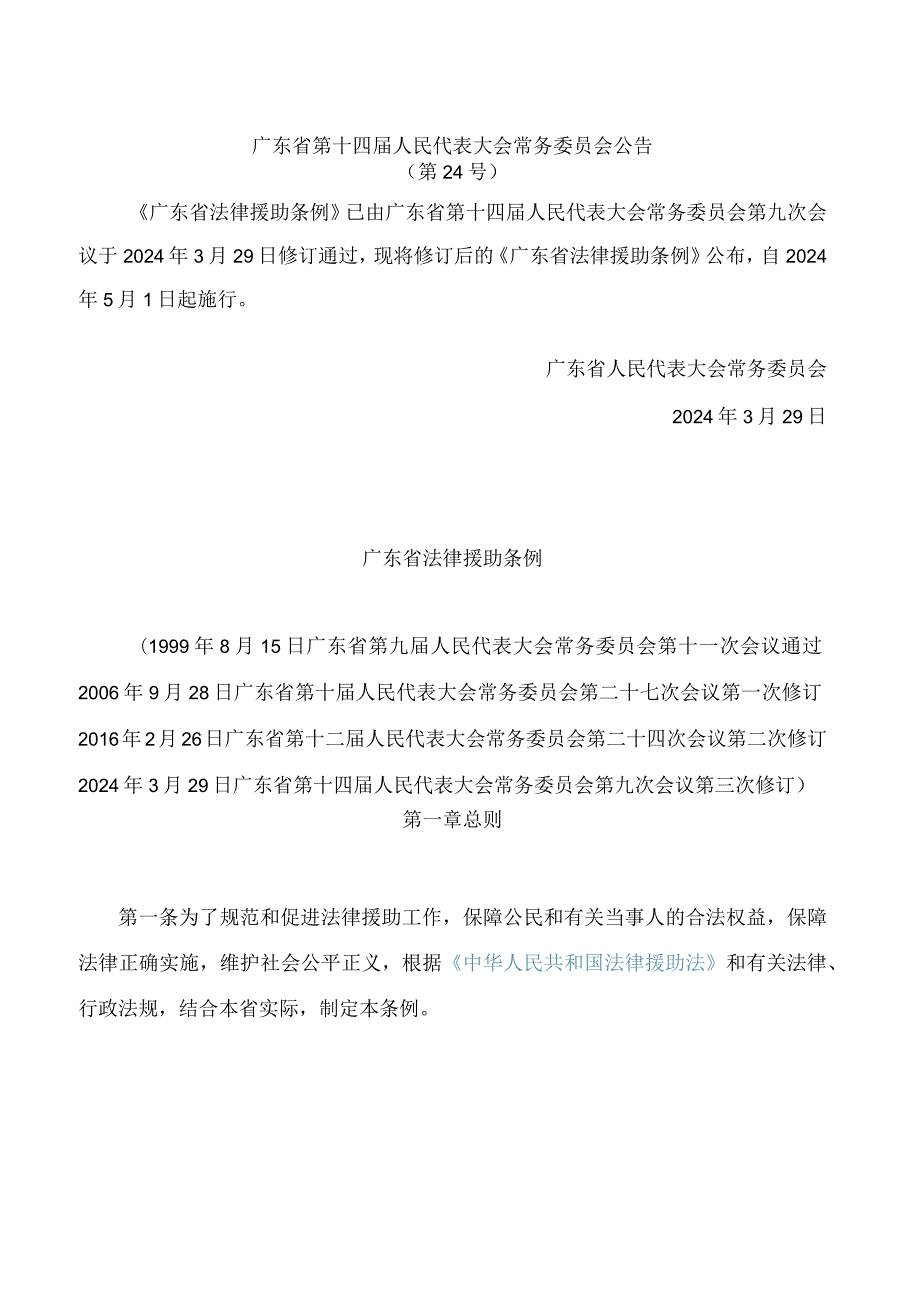 广东省第十四届人民代表大会常务委员会公告
（第24号）

《广东省法律援助条例》已由广东省第十四届人民代表大会常务委员会第九次会议于2024年3月29日修订通过，现将修订后的《广东省法律援助条例》公布，自2024年5月1日起施行。

广东省人民代表大会常务委员会

2024年3月29日

广东省法律援助条例

（1999年8月15日广东省第九届人民代表大会常务委员会第十一次会议通过
2006年9月28日广东省第十届人民代表大会常务委员会第二十七次会议第一次修订
2016年2月26日广东省第十二届人民代表大会常务委员会第二十四次会议第二次修订
2024年3月29日广东省第十四届人民代表大会常务委员会第九次会议第三次修订）

第一章总则

第一条为了规范和促进法律援助工作，保障公民和有关当事人的合法权益，保障法律正确实施，维护社会公平正义，根据《中华人民共和国法律援助法》和有关法律、行政法规，结合本省实际，制定本条例。